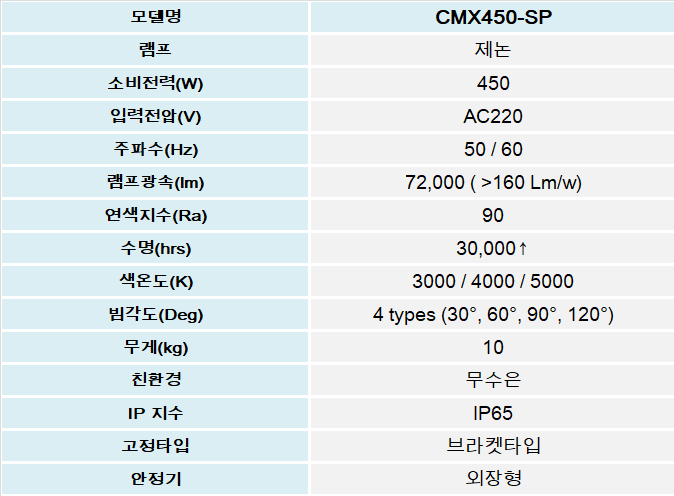 | 모델명 | CMX450-SP |
|---|---|
| 램프 | 제논 |
| 소비전력(W) | 450 |
| 입력전압(V) | AC220 |
| 주파수(Hz) | 50 / 60 |
| 램프광속(lm) | 72,000 ( >160 Lm/w) |
| 연색지수(Ra) | 90 |
| 수명(hrs) | 30,000↑ |
| 색온도(K) | 3000 / 4000 / 5000 |
| 빔각도(Deg) | 4 types (30°, 60°, 90°, 120°) |
| 무게(kg) | 10 |
| 친환경 | 무수은 |
| IP 지수 | IP65 |
| 고정타입 | 브라켓타입 |
| 안정기 | 외장형 |